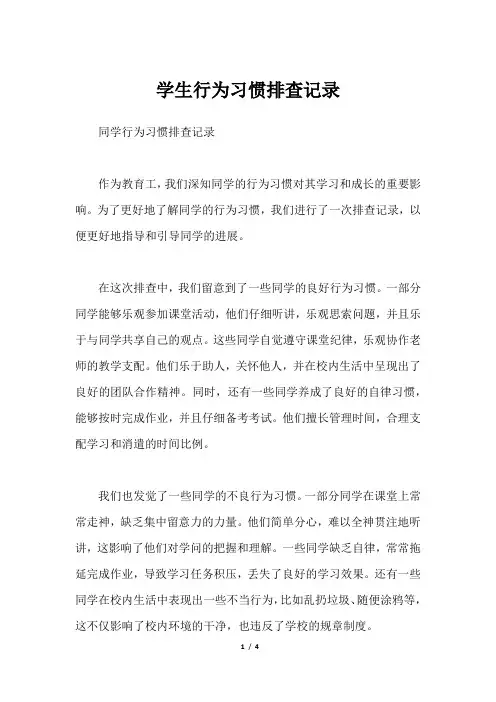 学生行为习惯排查记录

同学行为习惯排查记录

作为教育工，我们深知同学的行为习惯对其学习和成长的重要影响。为了更好地了解同学的行为习惯，我们进行了一次排查记录，以便更好地指导和引导同学的进展。

在这次排查中，我们留意到了一些同学的良好行为习惯。一部分同学能够乐观参加课堂活动，他们仔细听讲，乐观思索问题，并且乐于与同学共享自己的观点。这些同学自觉遵守课堂纪律，乐观协作老师的教学支配。他们乐于助人，关怀他人，并在校内生活中呈现出了良好的团队合作精神。同时，还有一些同学养成了良好的自律习惯，能够按时完成作业，并且仔细备考考试。他们擅长管理时间，合理支配学习和消遣的时间比例。

我们也发觉了一些同学的不良行为习惯。一部分同学在课堂上常常走神，缺乏集中留意力的力量。他们简单分心，难以全神贯注地听讲，这影响了他们对学问的把握和理解。一些同学缺乏自律，常常拖延完成作业，导致学习任务积压，丢失了良好的学习效果。还有一些同学在校内生活中表现出一些不当行为，比如乱扔垃圾、随便涂鸦等，这不仅影响了校内环境的干净，也违反了学校的规章制度。

1 / 4